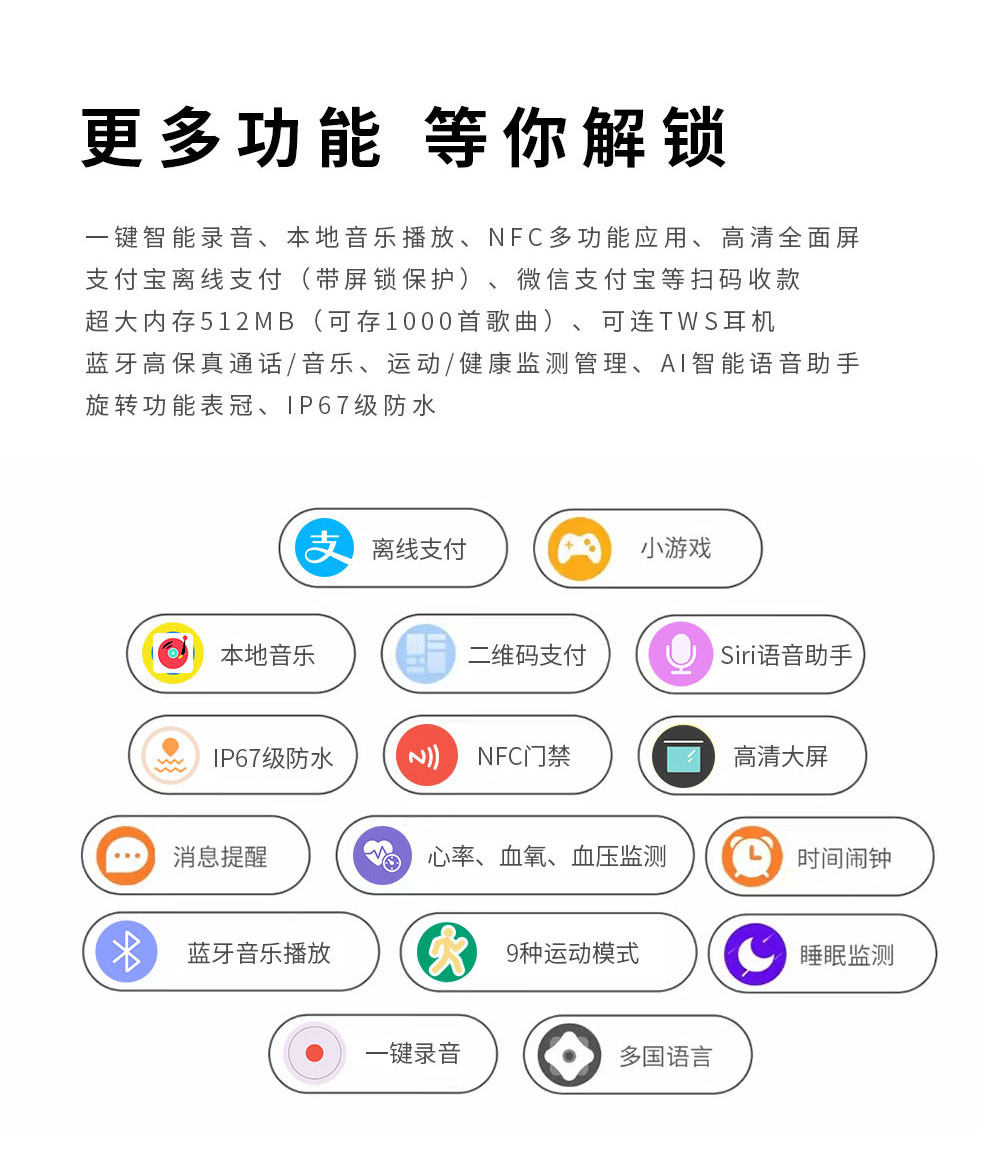 更多功能 等你解锁

一键智能录音、本地音乐播放、NFC多功能应用、高清全面屏
支付宝离线支付（带屏锁保护）、微信支付宝等扫码收款
超大内存512MB（可存1000首歌曲）、可连TWS耳机
蓝牙高保真通话/音乐、运动/健康监测管理、AI智能语音助手
旋转功能表冠、IP67级防水

离线支付

小游戏

本地音乐

二维码支付

Siri语音助手

IP67级防水

NFC门禁

高清大屏

消息提醒

心率、血氧、血压监测

时间闹钟

蓝牙音乐播放

9种运动模式

睡眠监测

一键录音

多国语言